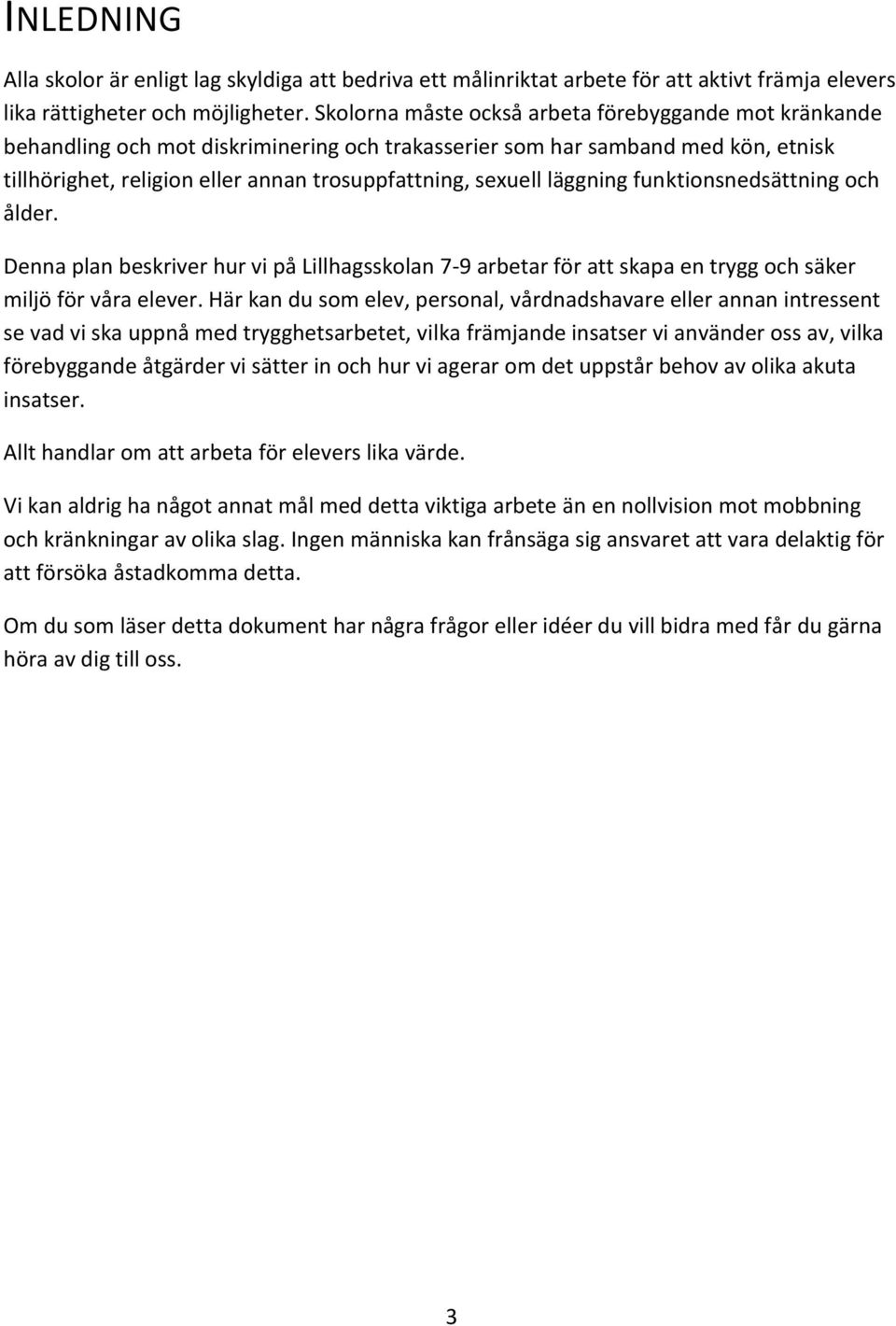 INLEDNING

Alla skolor är enligt lag skyldiga att bedriva ett målinriktat arbete för att aktivt främja elevers lika rättigheter och möjligheter. Skolorna måste också arbeta förebyggande mot kränkande behandling och mot diskriminering och trakasserier som har samband med kön, etnisk tillhörighet, religion eller annan trosuppfattning, sexuell läggning funktionsnedsättning och ålder.

Denna plan beskriver hur vi på Lillhagsskolan 7-9 arbetar för att skapa en trygg och säker miljö för våra elever. Här kan du som elev, personal, vårdnadshavare eller annan intressent se vad vi ska uppnå med trygghetsarbetet, vilka främjande insatser vi använder oss av, vilka förebyggande åtgärder vi sätter in och hur vi agerar om det uppstår behov av olika akuta insatser.

Allt handlar om att arbeta för elevers lika värde.

Vi kan aldrig ha något annat mål med detta viktiga arbete än en nollvision mot mobbning och kränkningar av olika slag. Ingen människa kan frånsäga sig ansvaret att vara delaktig för att försöka åstadkomma detta.

Om du som läser detta dokument har några frågor eller idéer du vill bidra med får du gärna höra av dig till oss.

3